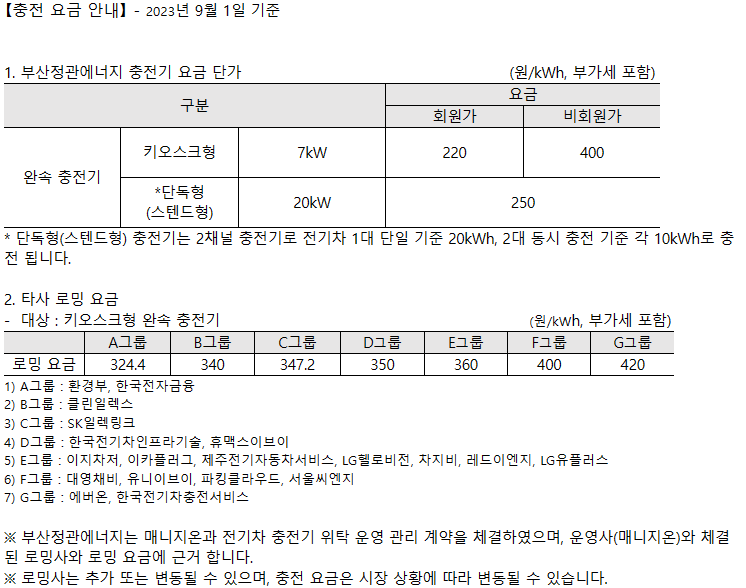 【충전 요금 안내】 - 2023년 9월 1일 기준

1. 부산정관에너지 충전기 요금 단가
(원/kWh, 부가세 포함)

| 구분 | | | 요금 | |
|---|---|---|---|---|
| | | | 회원가 | 비회원가 |
| 완속 충전기 | 키오스크형 | 7kW | 220 | 400 |
| | *단독형 (스텐드형) | 20kW | 250 | |

* 단독형(스텐드형) 충전기는 2채널 충전기로 전기차 1대 단일 기준 20kWh, 2대 동시 충전 기준 각 10kWh로 충전 됩니다.

2. 타사 로밍 요금
- 대상 : 키오스크형 완속 충전기
(원/kWh, 부가세 포함)

| | A그룹 | B그룹 | C그룹 | D그룹 | E그룹 | F그룹 | G그룹 |
|---|---|---|---|---|---|---|---|
| 로밍 요금 | 324.4 | 340 | 347.2 | 350 | 360 | 400 | 420 |

1) A그룹 : 환경부, 한국전자금융
2) B그룹 : 클린일렉스
3) C그룹 : SK일렉링크
4) D그룹 : 한국전기차인프라기술, 휴맥스이브이
5) E그룹 : 이지차저, 이카플러그, 제주전기자동차서비스, LG헬로비전, 차지비, 레드이엔지, LG유플러스
6) F그룹 : 대영채비, 유니이브이, 파킹클라우드, 서울씨엔지
7) G그룹 : 에버온, 한국전기차충전서비스

※ 부산정관에너지는 매니지온과 전기차 충전기 위탁 운영 관리 계약을 체결하였으며, 운영사(매니지온)와 체결된 로밍사와 로밍 요금에 근거 합니다.
※ 로밍사는 추가 또는 변동될 수 있으며, 충전 요금은 시장 상황에 따라 변동될 수 있습니다.